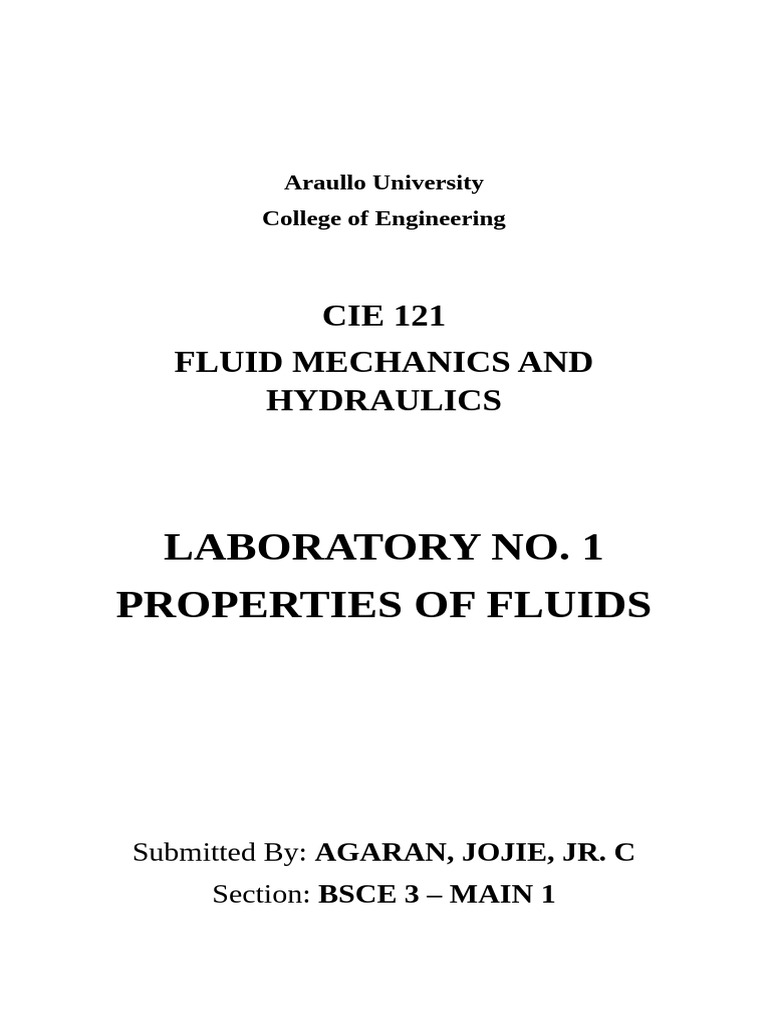 Araullo University
College of Engineering

CIE 121
FLUID MECHANICS AND HYDRAULICS

LABORATORY NO. 1
PROPERTIES OF FLUIDS

Submitted By: AGARAN, JOJIE, JR. C
Section: BSCE 3 – MAIN 1